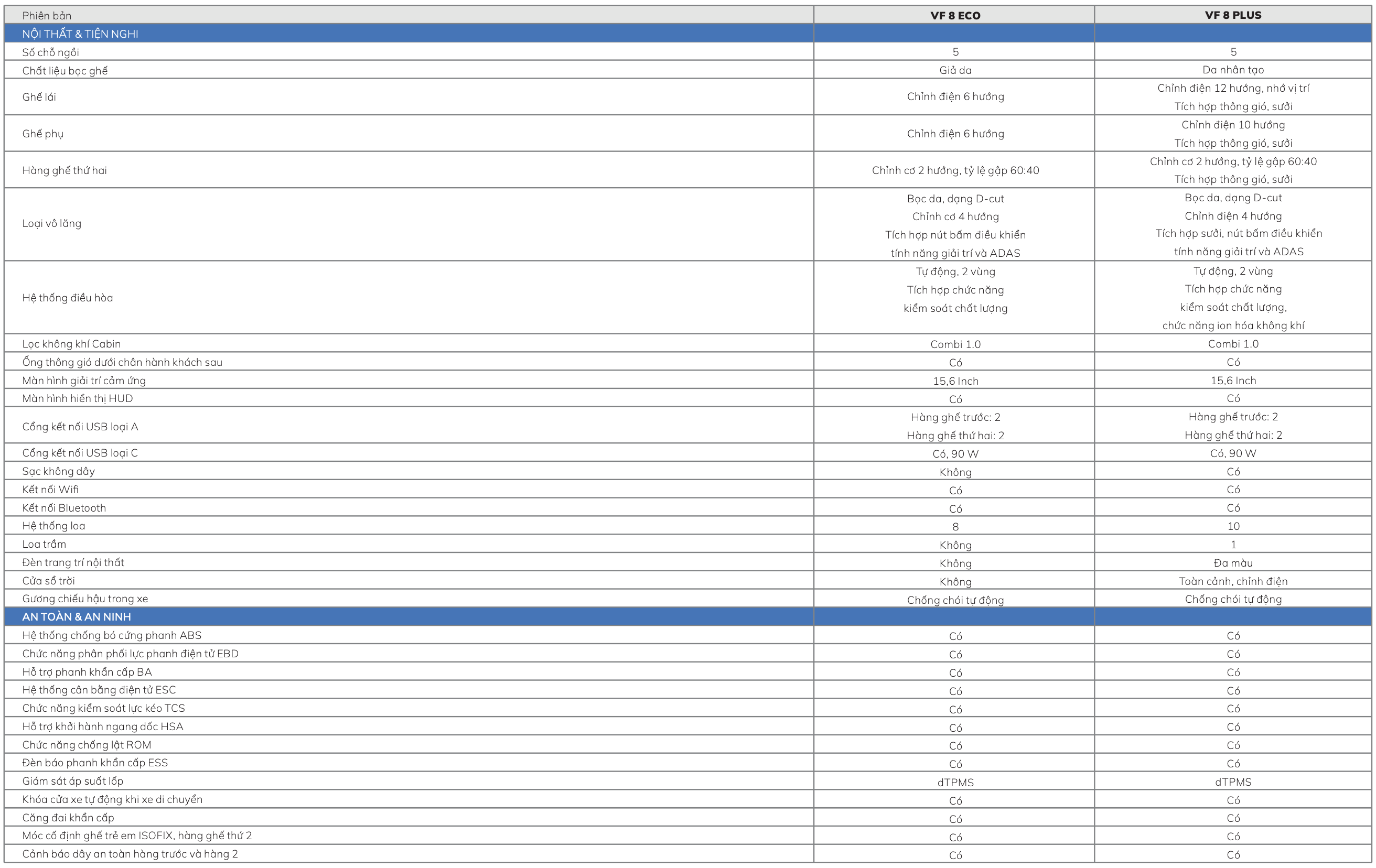 | Phiên bản | VF 8 ECO | VF 8 PLUS |
|---|---|---|
| NỘI THẤT & TIỆN NGHI | | |
| Số chỗ ngồi | 5 | 5 |
| Chất liệu bọc ghế | Giả da | Da nhân tạo |
| Ghế lái | Chỉnh điện 6 hướng | Chỉnh điện 12 hướng, nhớ vị trí Tích hợp thông gió, sưởi |
| Ghế phụ | Chỉnh điện 6 hướng | Chỉnh điện 10 hướng Tích hợp thông gió, sưởi |
| Hàng ghế thứ hai | Chỉnh cơ 2 hướng, tỷ lệ gập 60:40 | Chỉnh cơ 2 hướng, tỷ lệ gập 60:40 Tích hợp thông gió, sưởi |
| Loại vô lăng | Bọc da, dạng D-cut Chỉnh cơ 4 hướng Tích hợp nút bấm điều khiển tính năng giải trí và ADAS | Bọc da, dạng D-cut Chỉnh điện 4 hướng Tích hợp sưởi, nút bấm điều khiển tính năng giải trí và ADAS |
| Hệ thống điều hòa | Tự động, 2 vùng Tích hợp chức năng kiểm soát chất lượng | Tự động, 2 vùng Tích hợp chức năng kiểm soát chất lượng, chức năng ion hóa không khí |
| Lọc không khí Cabin | Combi 1.0 | Combi 1.0 |
| Ống thông gió dưới chân hành khách sau | Có | Có |
| Màn hình giải trí cảm ứng | 15,6 Inch | 15,6 Inch |
| Màn hình hiển thị HUD | Có | Có |
| Cổng kết nối USB loại A | Hàng ghế trước: 2 Hàng ghế thứ hai: 2 | Hàng ghế trước: 2 Hàng ghế thứ hai: 2 |
| Cổng kết nối USB loại C | Có, 90 W | Có, 90 W |
| Sạc không dây | Không | Có |
| Kết nối Wifi | Có | Có |
| Kết nối Bluetooth | Có | Có |
| Hệ thống loa | 8 | 10 |
| Loa trầm | Không | 1 |
| Đèn trang trí nội thất | Không | Đa màu |
| Cửa sổ trời | Không | Toàn cảnh, chỉnh điện |
| Gương chiếu hậu trong xe | Chống chói tự động | Chống chói tự động |
| AN TOÀN & AN NINH | | |
| Hệ thống chống bó cứng phanh ABS | Có | Có |
| Chức năng phân phối lực phanh điện tử EBD | Có | Có |
| Hỗ trợ phanh khẩn cấp BA | Có | Có |
| Hệ thống cân bằng điện tử ESC | Có | Có |
| Chức năng kiểm soát lực kéo TCS | Có | Có |
| Hỗ trợ khởi hành ngang dốc HSA | Có | Có |
| Chức năng chống lật ROM | Có | Có |
| Đèn báo phanh khẩn cấp ESS | Có | Có |
| Giám sát áp suất lốp | dTPMS | dTPMS |
| Khóa cửa xe tự động khi xe di chuyển | Có | Có |
| Căng đai khẩn cấp | Có | Có |
| Móc cố định ghế trẻ em ISOFIX, hàng ghế thứ 2 | Có | Có |
| Cảnh báo dây an toàn hàng trước và hàng 2 | Có | Có |